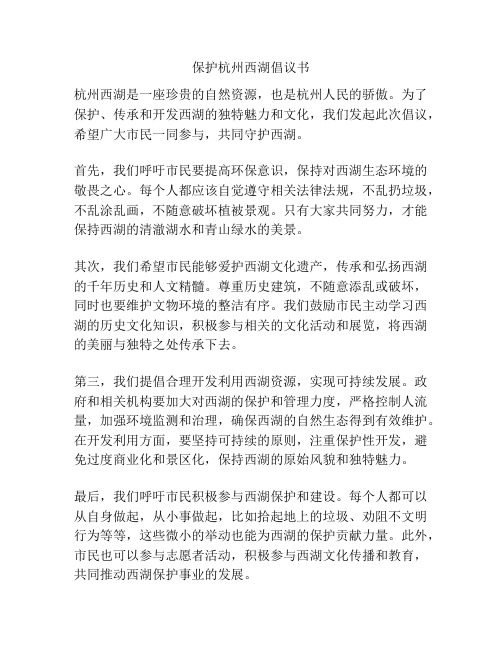 保护杭州西湖倡议书

杭州西湖是一座珍贵的自然资源，也是杭州人民的骄傲。为了保护、传承和开发西湖的独特魅力和文化，我们发起此次倡议，希望广大市民一同参与，共同守护西湖。

首先，我们呼吁市民要提高环保意识，保持对西湖生态环境的敬畏之心。每个人都应该自觉遵守相关法律法规，不乱扔垃圾，不乱涂乱画，不随意破坏植被景观。只有大家共同努力，才能保持西湖的清澈湖水和青山绿水的美景。

其次，我们希望市民能够爱护西湖文化遗产，传承和弘扬西湖的千年历史和人文精髓。尊重历史建筑，不随意添乱或破坏，同时也要维护文物环境的整洁有序。我们鼓励市民主动学习西湖的历史文化知识，积极参与相关的文化活动和展览，将西湖的美丽与独特之处传承下去。

第三，我们提倡合理开发利用西湖资源，实现可持续发展。政府和相关机构要加大对西湖的保护和管理力度，严格控制人流量，加强环境监测和治理，确保西湖的自然生态得到有效维护。在开发利用方面，要坚持可持续的原则，注重保护性开发，避免过度商业化和景区化，保持西湖的原始风貌和独特魅力。

最后，我们呼吁市民积极参与西湖保护和建设。每个人都可以从自身做起，从小事做起，比如拾起地上的垃圾、劝阻不文明行为等等，这些微小的举动也能为西湖的保护贡献力量。此外，市民也可以参与志愿者活动，积极参与西湖文化传播和教育，共同推动西湖保护事业的发展。